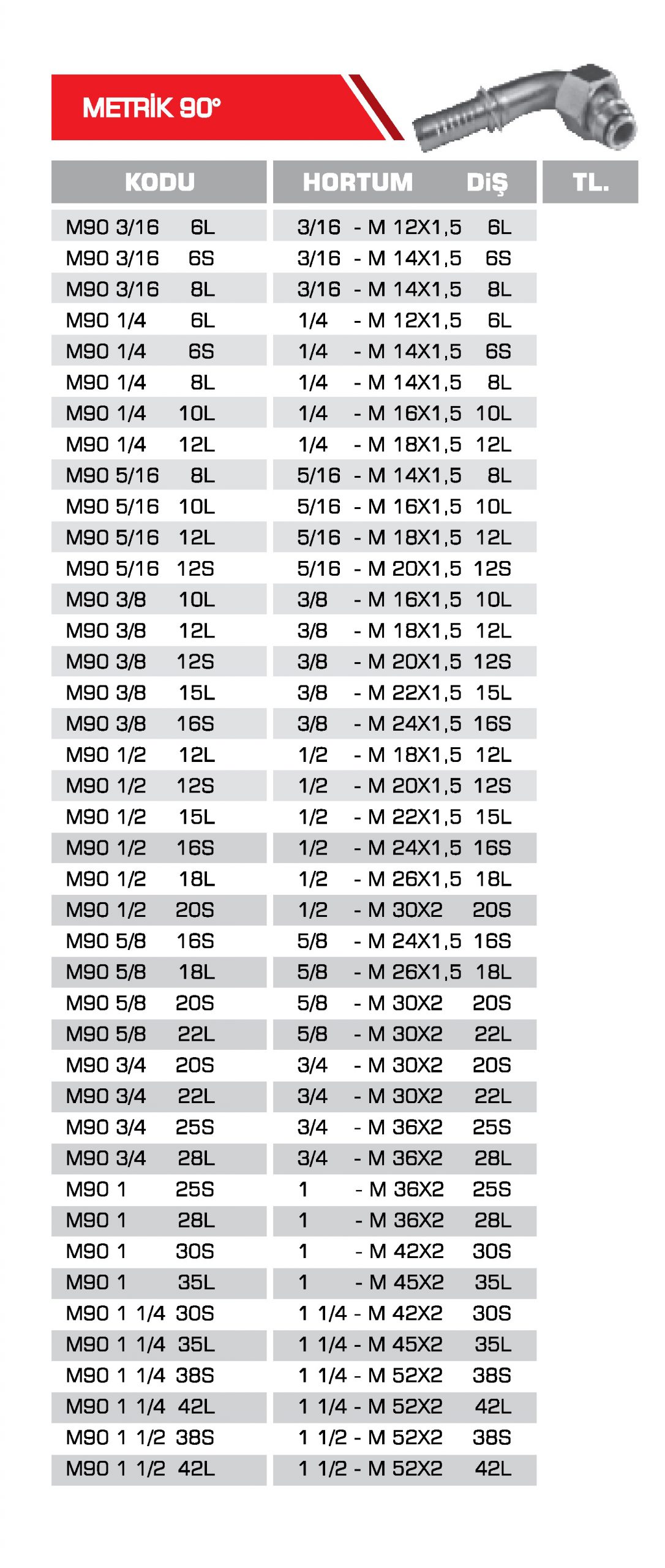 METRİK 90°

| KODU | HORTUM DİŞ | TL. |
|---|---|---|
| M90 3/16 6L | 3/16 - M 12X1,5 6L | |
| M90 3/16 6S | 3/16 - M 14X1,5 6S | |
| M90 3/16 8L | 3/16 - M 14X1,5 8L | |
| M90 1/4 6L | 1/4 - M 12X1,5 6L | |
| M90 1/4 6S | 1/4 - M 14X1,5 6S | |
| M90 1/4 8L | 1/4 - M 14X1,5 8L | |
| M90 1/4 10L | 1/4 - M 16X1,5 10L | |
| M90 1/4 12L | 1/4 - M 18X1,5 12L | |
| M90 5/16 8L | 5/16 - M 14X1,5 8L | |
| M90 5/16 10L | 5/16 - M 16X1,5 10L | |
| M90 5/16 12L | 5/16 - M 18X1,5 12L | |
| M90 5/16 12S | 5/16 - M 20X1,5 12S | |
| M90 3/8 10L | 3/8 - M 16X1,5 10L | |
| M90 3/8 12L | 3/8 - M 18X1,5 12L | |
| M90 3/8 12S | 3/8 - M 20X1,5 12S | |
| M90 3/8 15L | 3/8 - M 22X1,5 15L | |
| M90 3/8 16S | 3/8 - M 24X1,5 16S | |
| M90 1/2 12L | 1/2 - M 18X1,5 12L | |
| M90 1/2 12S | 1/2 - M 20X1,5 12S | |
| M90 1/2 15L | 1/2 - M 22X1,5 15L | |
| M90 1/2 16S | 1/2 - M 24X1,5 16S | |
| M90 1/2 18L | 1/2 - M 26X1,5 18L | |
| M90 1/2 20S | 1/2 - M 30X2 20S | |
| M90 5/8 16S | 5/8 - M 24X1,5 16S | |
| M90 5/8 18L | 5/8 - M 26X1,5 18L | |
| M90 5/8 20S | 5/8 - M 30X2 20S | |
| M90 5/8 22L | 5/8 - M 30X2 22L | |
| M90 3/4 20S | 3/4 - M 30X2 20S | |
| M90 3/4 22L | 3/4 - M 30X2 22L | |
| M90 3/4 25S | 3/4 - M 36X2 25S | |
| M90 3/4 28L | 3/4 - M 36X2 28L | |
| M90 1 25S | 1 - M 36X2 25S | |
| M90 1 28L | 1 - M 36X2 28L | |
| M90 1 30S | 1 - M 42X2 30S | |
| M90 1 35L | 1 - M 45X2 35L | |
| M90 1 1/4 30S | 1 1/4 - M 42X2 30S | |
| M90 1 1/4 35L | 1 1/4 - M 45X2 35L | |
| M90 1 1/4 38S | 1 1/4 - M 52X2 38S | |
| M90 1 1/4 42L | 1 1/4 - M 52X2 42L | |
| M90 1 1/2 38S | 1 1/2 - M 52X2 38S | |
| M90 1 1/2 42L | 1 1/2 - M 52X2 42L | |